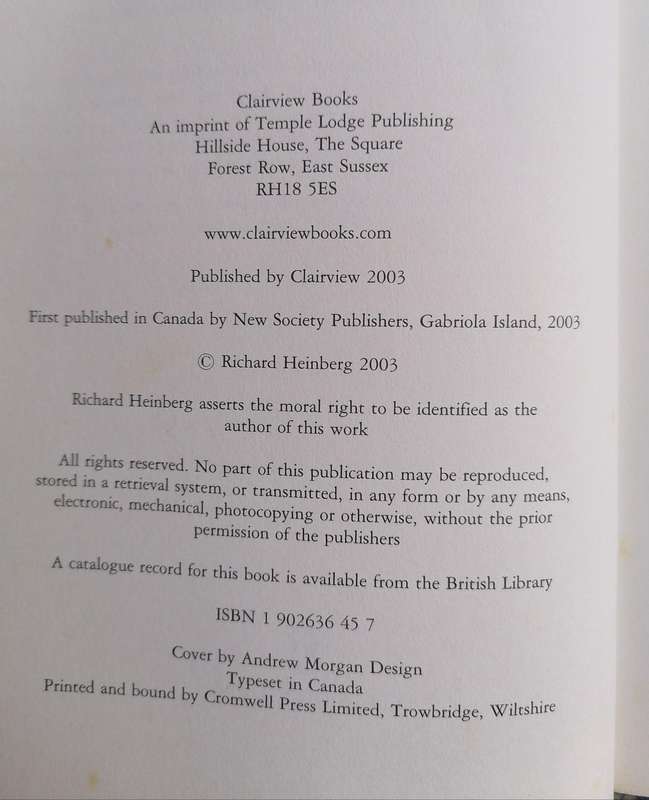 Clairview Books
An imprint of Temple Lodge Publishing
Hillside House, The Square
Forest Row, East Sussex
RH18 5ES

www.clairviewbooks.com

Published by Clairview 2003

First published in Canada by New Society Publishers, Gabriola Island, 2003

© Richard Heinberg 2003

Richard Heinberg asserts the moral right to be identified as the author of this work

All rights reserved. No part of this publication may be reproduced, stored in a retrieval system, or transmitted, in any form or by any means, electronic, mechanical, photocopying or otherwise, without the prior permission of the publishers

A catalogue record for this book is available from the British Library

ISBN 1 902636 45 7

Cover by Andrew Morgan Design
Typeset in Canada
Printed and bound by Cromwell Press Limited, Trowbridge, Wiltshire